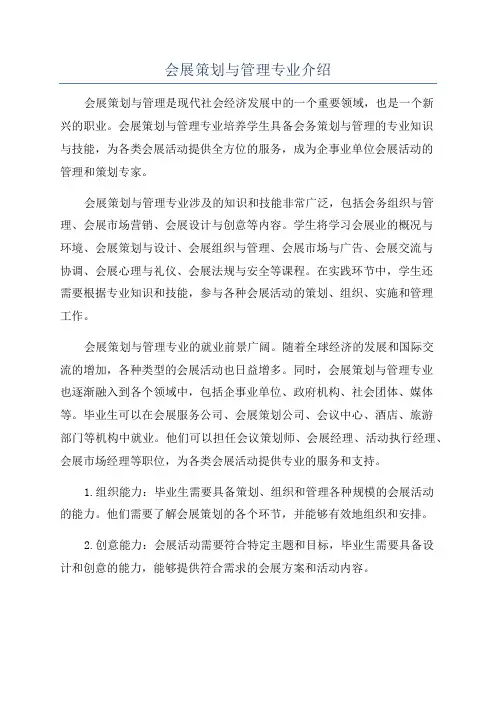 会展策划与管理专业介绍

会展策划与管理是现代社会经济发展中的一个重要领域，也是一个新兴的职业。会展策划与管理专业培养学生具备会务策划与管理的专业知识与技能，为各类会展活动提供全方位的服务，成为企事业单位会展活动的管理和策划专家。

会展策划与管理专业涉及的知识和技能非常广泛，包括会务组织与管理、会展市场营销、会展设计与创意等内容。学生将学习会展业的概况与环境、会展策划与设计、会展组织与管理、会展市场与广告、会展交流与协调、会展心理与礼仪、会展法规与安全等课程。在实践环节中，学生还需要根据专业知识和技能，参与各种会展活动的策划、组织、实施和管理工作。

会展策划与管理专业的就业前景广阔。随着全球经济的发展和国际交流的增加，各种类型的会展活动也日益增多。同时，会展策划与管理专业也逐渐融入到各个领域中，包括企事业单位、政府机构、社会团体、媒体等。毕业生可以在会展服务公司、会展策划公司、会议中心、酒店、旅游部门等机构中就业。他们可以担任会议策划师、会展经理、活动执行经理、会展市场经理等职位，为各类会展活动提供专业的服务和支持。

1.组织能力：毕业生需要具备策划、组织和管理各种规模的会展活动的能力。他们需要了解会展策划的各个环节，并能够有效地组织和安排。

2.创意能力：会展活动需要符合特定主题和目标，毕业生需要具备设计和创意的能力，能够提供符合需求的会展方案和活动内容。